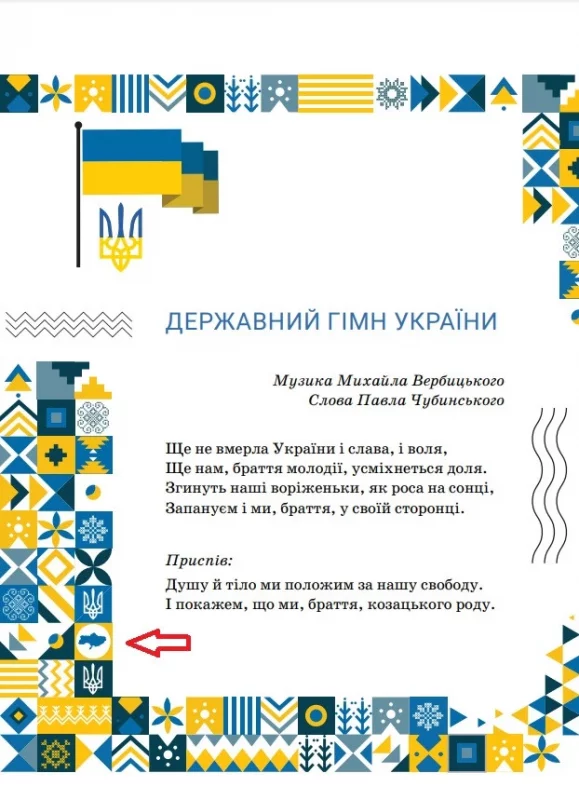 ДЕРЖАВНИЙ ГІМН УКРАЇНИ

Музика Михайла Вербицького
Слова Павла Чубинського

Ще не вмерла України і слава, і воля,
Ще нам, браття молодії, усміхнеться доля.
Згинуть наші воріженьки, як роса на сонці,
Запануєм і ми, браття, у своїй сторонці.

Приспів:
Душу й тіло ми положим за нашу свободу.
І покажем, що ми, браття, козацького роду.